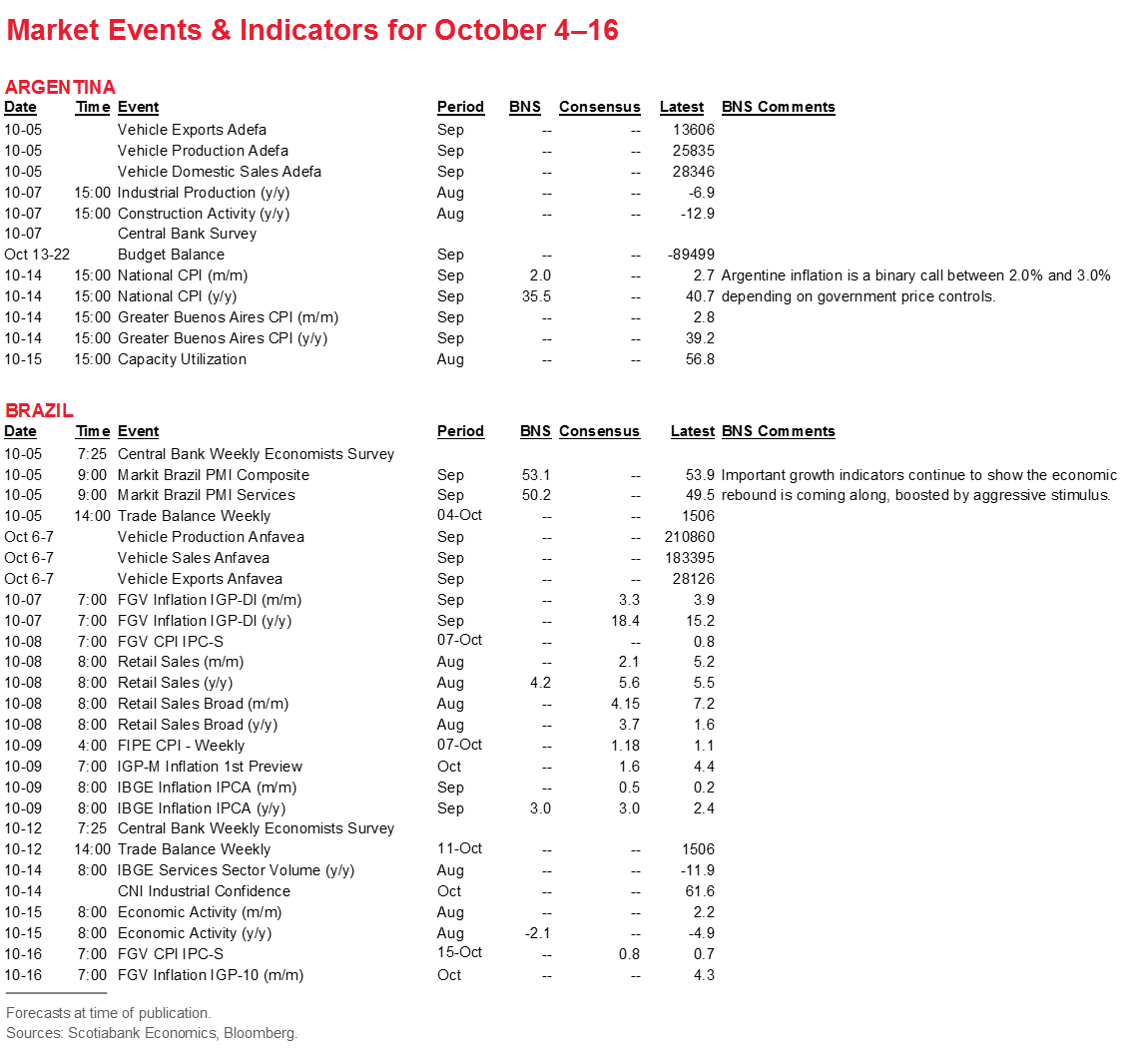 Market Events & Indicators for October 4–16

ARGENTINA

| Date | Time | Event | Period | BNS | Consensus | Latest | BNS Comments |
|---|---|---|---|---|---|---|---|
| 10-05 | | Vehicle Exports Adefa | Sep | -- | -- | 13606 | |
| 10-05 | | Vehicle Production Adefa | Sep | -- | -- | 25835 | |
| 10-05 | | Vehicle Domestic Sales Adefa | Sep | -- | -- | 28346 | |
| 10-07 | 15:00 | Industrial Production (y/y) | Aug | -- | -- | -6.9 | |
| 10-07 | 15:00 | Construction Activity (y/y) | Aug | -- | -- | -12.9 | |
| 10-07 | | Central Bank Survey | | | | | |
| Oct 13-22 | | Budget Balance | Sep | -- | -- | -89499 | |
| 10-14 | 15:00 | National CPI (m/m) | Sep | 2.0 | -- | 2.7 | Argentine inflation is a binary call between 2.0% and 3.0% |
| 10-14 | 15:00 | National CPI (y/y) | Sep | 35.5 | -- | 40.7 | depending on government price controls. |
| 10-14 | 15:00 | Greater Buenos Aires CPI (m/m) | Sep | -- | -- | 2.8 | |
| 10-14 | 15:00 | Greater Buenos Aires CPI (y/y) | Sep | -- | -- | 39.2 | |
| 10-15 | 15:00 | Capacity Utilization | Aug | -- | -- | 56.8 | |

BRAZIL

| Date | Time | Event | Period | BNS | Consensus | Latest | BNS Comments |
|---|---|---|---|---|---|---|---|
| 10-05 | 7:25 | Central Bank Weekly Economists Survey | | | | | |
| 10-05 | 9:00 | Markit Brazil PMI Composite | Sep | 53.1 | -- | 53.9 | Important growth indicators continue to show the economic |
| 10-05 | 9:00 | Markit Brazil PMI Services | Sep | 50.2 | -- | 49.5 | rebound is coming along, boosted by aggressive stimulus. |
| 10-05 | 14:00 | Trade Balance Weekly | 04-Oct | -- | -- | 1506 | |
| Oct 6-7 | | Vehicle Production Anfavea | Sep | -- | -- | 210860 | |
| Oct 6-7 | | Vehicle Sales Anfavea | Sep | -- | -- | 183395 | |
| Oct 6-7 | | Vehicle Exports Anfavea | Sep | -- | -- | 28126 | |
| 10-07 | 7:00 | FGV Inflation IGP-DI (m/m) | Sep | -- | 3.3 | 3.9 | |
| 10-07 | 7:00 | FGV Inflation IGP-DI (y/y) | Sep | -- | 18.4 | 15.2 | |
| 10-08 | 7:00 | FGV CPI IPC-S | 07-Oct | -- | -- | 0.8 | |
| 10-08 | 8:00 | Retail Sales (m/m) | Aug | -- | 2.1 | 5.2 | |
| 10-08 | 8:00 | Retail Sales (y/y) | Aug | 4.2 | 5.6 | 5.5 | |
| 10-08 | 8:00 | Retail Sales Broad (m/m) | Aug | -- | 4.15 | 7.2 | |
| 10-08 | 8:00 | Retail Sales Broad (y/y) | Aug | -- | 3.7 | 1.6 | |
| 10-09 | 4:00 | FIPE CPI - Weekly | 07-Oct | -- | 1.18 | 1.1 | |
| 10-09 | 7:00 | IGP-M Inflation 1st Preview | Oct | -- | 1.6 | 4.4 | |
| 10-09 | 8:00 | IBGE Inflation IPCA (m/m) | Sep | -- | 0.5 | 0.2 | |
| 10-09 | 8:00 | IBGE Inflation IPCA (y/y) | Sep | 3.0 | 3.0 | 2.4 | |
| 10-12 | 7:25 | Central Bank Weekly Economists Survey | | | | | |
| 10-12 | 14:00 | Trade Balance Weekly | 11-Oct | -- | -- | 1506 | |
| 10-14 | 8:00 | IBGE Services Sector Volume (y/y) | Aug | -- | -- | -11.9 | |
| 10-14 | | CNI Industrial Confidence | Oct | -- | -- | 61.6 | |
| 10-15 | 8:00 | Economic Activity (m/m) | Aug | -- | -- | 2.2 | |
| 10-15 | 8:00 | Economic Activity (y/y) | Aug | -2.1 | -- | -4.9 | |
| 10-16 | 7:00 | FGV CPI IPC-S | 15-Oct | -- | 0.8 | 0.7 | |
| 10-16 | 7:00 | FGV Inflation IGP-10 (m/m) | Oct | -- | -- | 4.3 | |

Forecasts at time of publication.
Sources: Scotiabank Economics, Bloomberg.